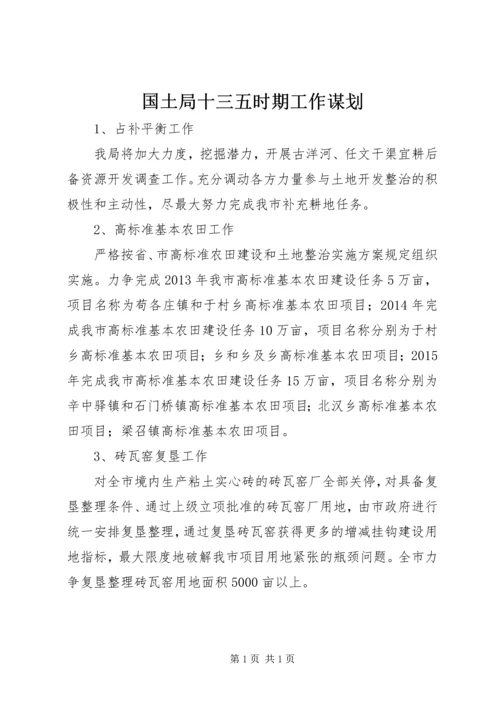 国土局十三五时期工作谋划

1、占补平衡工作

我局将加大力度，挖掘潜力，开展古洋河、任文干渠宜耕后备资源开发调查工作。充分调动各方力量参与土地开发整治的积极性和主动性，尽最大努力完成我市补充耕地任务。

2、高标准基本农田工作

严格按省、市高标准农田建设和土地整治实施方案规定组织实施。力争完成2013年我市高标准基本农田建设任务5万亩，项目名称为苟各庄镇和于村乡高标准基本农田项目；2014年完成我市高标准基本农田建设任务10万亩，项目名称分别为于村乡高标准基本农田项目；乡和乡及乡高标准基本农田项目；2015年完成我市高标准基本农田建设任务15万亩，项目名称分别为辛中驿镇和石门桥镇高标准基本农田项目；北汉乡高标准基本农田项目；梁召镇高标准基本农田项目。

3、砖瓦窑复垦工作

对全市境内生产粘土实心砖的砖瓦窑厂全部关停，对具备复垦整理条件、通过上级立项批准的砖瓦窑厂用地，由市政府进行统一安排复垦整理，通过复垦砖瓦窑获得更多的增减挂钩建设用地指标，最大限度地破解我市项目用地紧张的瓶颈问题。全市力争复垦整理砖瓦窑用地面积5000亩以上。

第1页 共1页